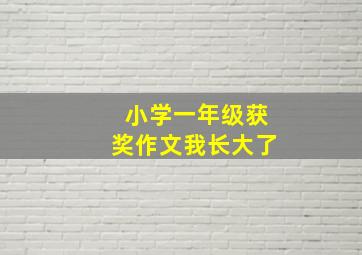 小学一年级获奖作文我长大了